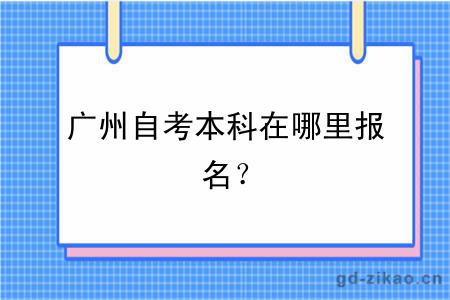 广州自考本科在哪里报名？

gd-zikao.cn